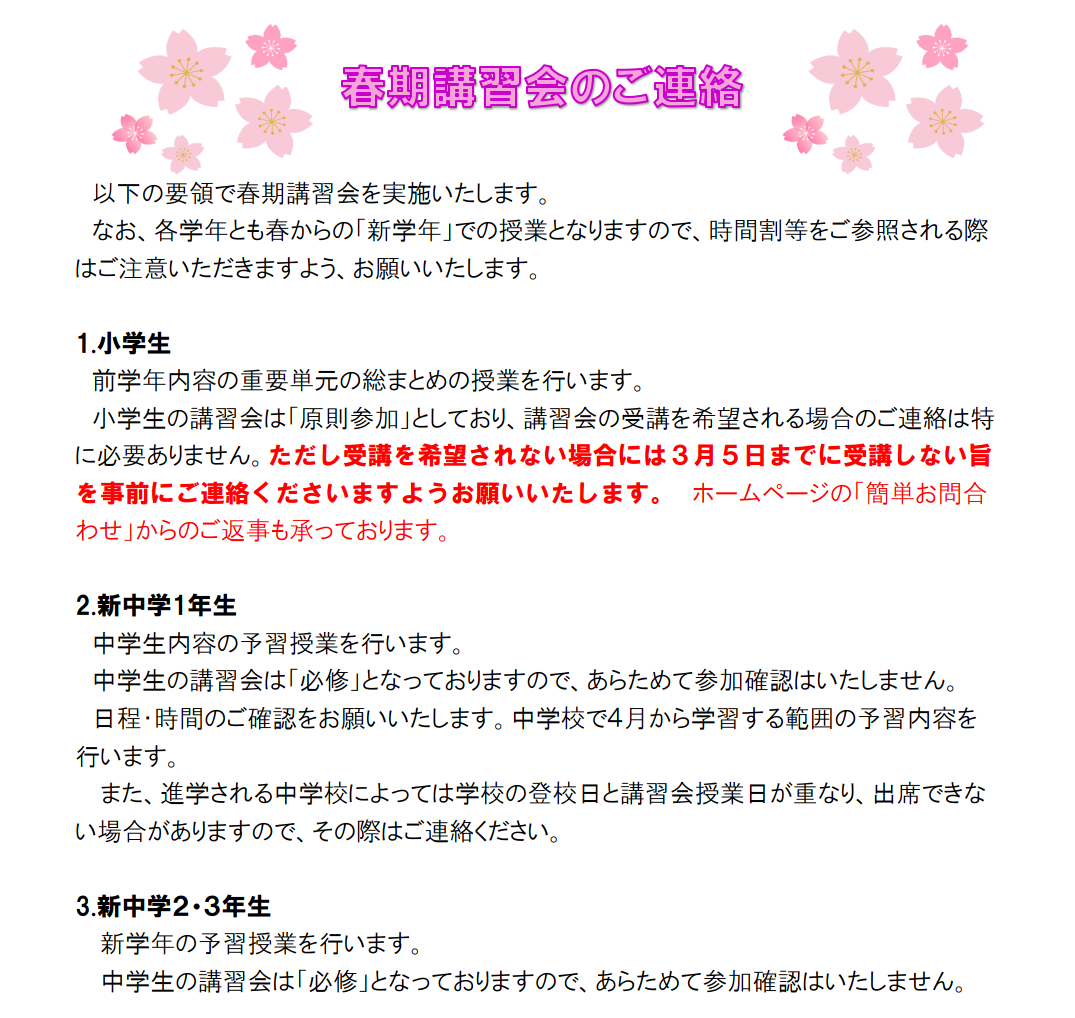 春期講習会のご連絡

以下の要領で春期講習会を実施いたします。
なお、各学年とも春からの「新学年」での授業となりますので、時間割等をご参照される際はご注意いただきますよう、お願いいたします。

1.小学生
前学年内容の重要単元の総まとめの授業を行います。
小学生の講習会は「原則参加」としており、講習会の受講を希望される場合のご連絡は特に必要ありません。ただし受講を希望されない場合には３月５日までに受講しない旨を事前にご連絡くださいますようお願いいたします。 ホームページの「簡単お問合わせ」からのご返事も承っております。

2.新中学1年生
中学生内容の予習授業を行います。
中学生の講習会は「必修」となっておりますので、あらためて参加確認はいたしません。
日程・時間のご確認をお願いいたします。中学校で4月から学習する範囲の予習内容を行います。
また、進学される中学校によっては学校の登校日と講習会授業日が重なり、出席できない場合がありますので、その際はご連絡ください。

3.新中学2・3年生
新学年の予習授業を行います。
中学生の講習会は「必修」となっておりますので、あらためて参加確認はいたしません。